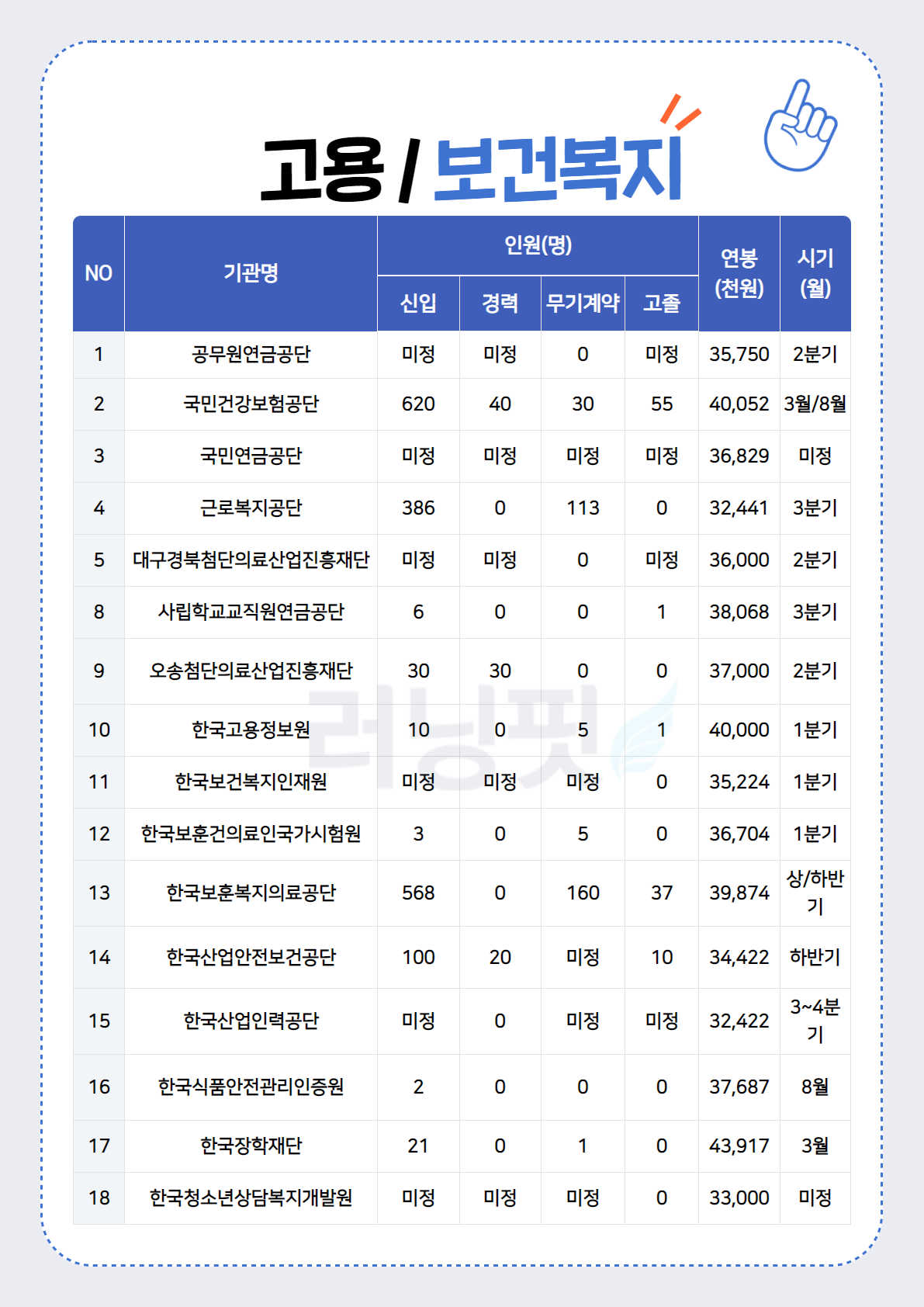 고용 / 보건복지

| NO | 기관명 | 인원(명) 신입 | 인원(명) 경력 | 인원(명) 무기계약 | 인원(명) 고졸 | 연봉 (천원) | 시기 (월) |
|---|---|---|---|---|---|---|---|
| 1 | 공무원연금공단 | 미정 | 미정 | 0 | 미정 | 35,750 | 2분기 |
| 2 | 국민건강보험공단 | 620 | 40 | 30 | 55 | 40,052 | 3월/8월 |
| 3 | 국민연금공단 | 미정 | 미정 | 미정 | 미정 | 36,829 | 미정 |
| 4 | 근로복지공단 | 386 | 0 | 113 | 0 | 32,441 | 3분기 |
| 5 | 대구경북첨단의료산업진흥재단 | 미정 | 미정 | 0 | 미정 | 36,000 | 2분기 |
| 8 | 사립학교교직원연금공단 | 6 | 0 | 0 | 1 | 38,068 | 3분기 |
| 9 | 오송첨단의료산업진흥재단 | 30 | 30 | 0 | 0 | 37,000 | 2분기 |
| 10 | 한국고용정보원 | 10 | 0 | 5 | 1 | 40,000 | 1분기 |
| 11 | 한국보건복지인재원 | 미정 | 미정 | 미정 | 0 | 35,224 | 1분기 |
| 12 | 한국보훈건의료인국가시험원 | 3 | 0 | 5 | 0 | 36,704 | 1분기 |
| 13 | 한국보훈복지의료공단 | 568 | 0 | 160 | 37 | 39,874 | 상/하반기 |
| 14 | 한국산업안전보건공단 | 100 | 20 | 미정 | 10 | 34,422 | 하반기 |
| 15 | 한국산업인력공단 | 미정 | 0 | 미정 | 미정 | 32,422 | 3~4분기 |
| 16 | 한국식품안전관리인증원 | 2 | 0 | 0 | 0 | 37,687 | 8월 |
| 17 | 한국장학재단 | 21 | 0 | 1 | 0 | 43,917 | 3월 |
| 18 | 한국청소년상담복지개발원 | 미정 | 미정 | 미정 | 0 | 33,000 | 미정 |

러닝핏